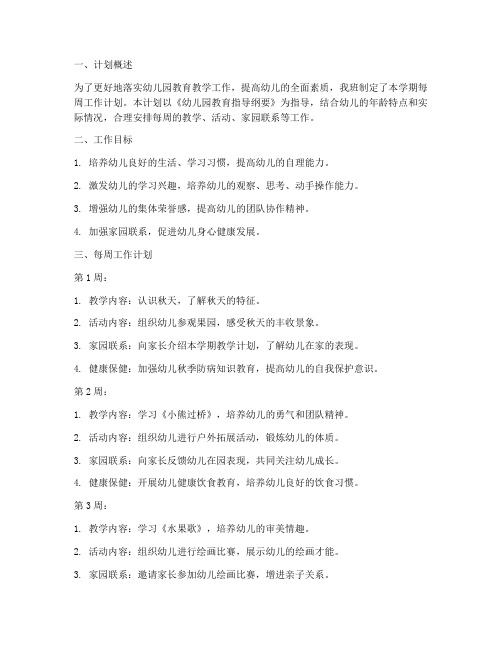 一、计划概述

为了更好地落实幼儿园教育教学工作，提高幼儿的全面素质，我班制定了本学期每周工作计划。本计划以《幼儿园教育指导纲要》为指导，结合幼儿的年龄特点和实际情况，合理安排每周的教学、活动、家园联系等工作。

二、工作目标

1. 培养幼儿良好的生活、学习习惯，提高幼儿的自理能力。

2. 激发幼儿的学习兴趣，培养幼儿的观察、思考、动手操作能力。

3. 增强幼儿的集体荣誉感，提高幼儿的团队协作精神。

4. 加强家园联系，促进幼儿身心健康发展。

三、每周工作计划

第1周：

1. 教学内容：认识秋天，了解秋天的特征。

2. 活动内容：组织幼儿参观果园，感受秋天的丰收景象。

3. 家园联系：向家长介绍本学期教学计划，了解幼儿在家的表现。

4. 健康保健：加强幼儿秋季防病知识教育，提高幼儿的自我保护意识。

第2周：

1. 教学内容：学习《小熊过桥》，培养幼儿的勇气和团队精神。

2. 活动内容：组织幼儿进行户外拓展活动，锻炼幼儿的体质。

3. 家园联系：向家长反馈幼儿在园表现，共同关注幼儿成长。

4. 健康保健：开展幼儿健康饮食教育，培养幼儿良好的饮食习惯。

第3周：

1. 教学内容：学习《水果歌》，培养幼儿的审美情趣。

2. 活动内容：组织幼儿进行绘画比赛，展示幼儿的绘画才能。

3. 家园联系：邀请家长参加幼儿绘画比赛，增进亲子关系。